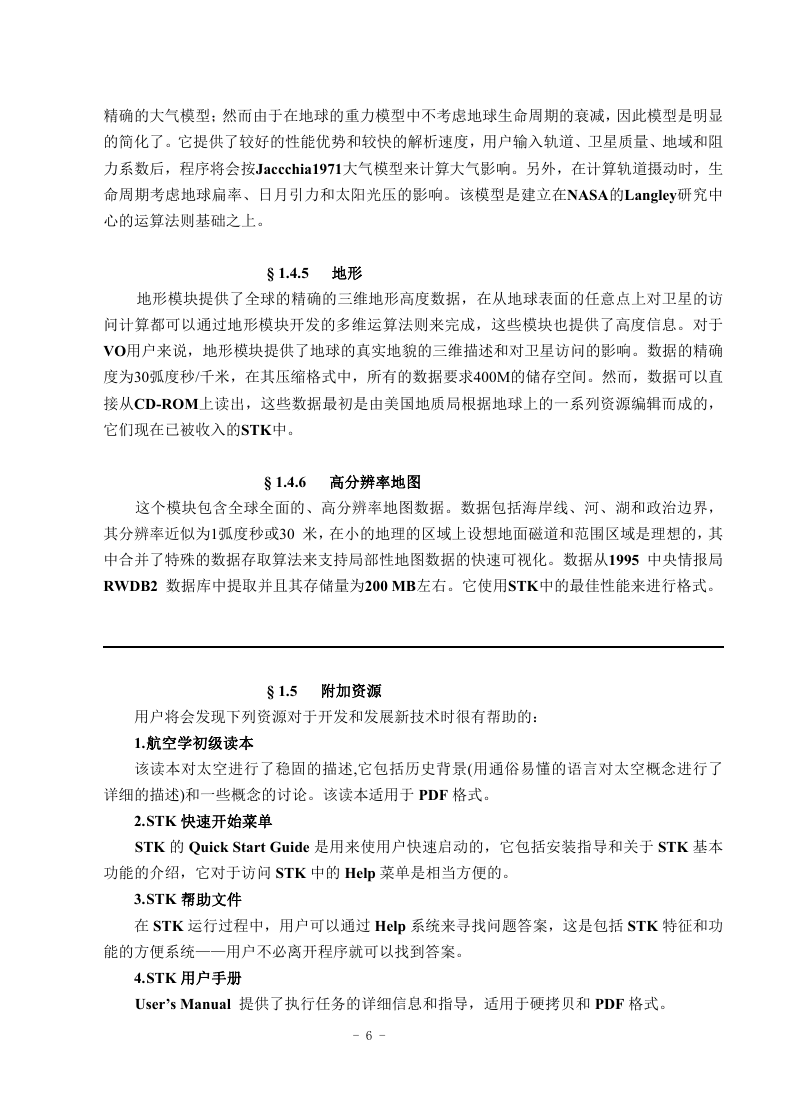 精确的大气模型；然而由于在地球的重力模型中不考虑地球生命周期的衰减，因此模型是明显的简化了。它提供了较好的性能优势和较快的解析速度，用户输入轨道、卫星质量、地域和阻力系数后，程序将会按Jaccchia1971大气模型来计算大气影响。另外，在计算轨道摄动时，生命周期考虑地球扁率、日月引力和太阳光压的影响。该模型是建立在NASA的Langley研究中心的运算法则基础之上。

§ 1.4.5　　地形

地形模块提供了全球的精确的三维地形高度数据，在从地球表面的任意点上对卫星的访问计算都可以通过地形模块开发的多维运算法则来完成，这些模块也提供了高度信息。对于VO用户来说，地形模块提供了地球的真实地貌的三维描述和对卫星访问的影响。数据的精确度为30弧度秒/千米，在其压缩格式中，所有的数据要求400M的储存空间。然而，数据可以直接从CD-ROM上读出，这些数据最初是由美国地质局根据地球上的一系列资源编辑而成的，它们现在已被收入的STK中。

§ 1.4.6　　高分辨率地图

这个模块包含全球全面的、高分辨率地图数据。数据包括海岸线、河、湖和政治边界，其分辨率近似为1弧度秒或30 米，在小的地理的区域上设想地面磁道和范围区域是理想的，其中合并了特殊的数据存取算法来支持局部性地图数据的快速可视化。数据从1995 中央情报局RWDB2 数据库中提取并且其存储量为200 MB左右。它使用STK中的最佳性能来进行格式。

§ 1.5　　附加资源

用户将会发现下列资源对于开发和发展新技术时很有帮助的：

1.航空学初级读本

该读本对太空进行了稳固的描述,它包括历史背景(用通俗易懂的语言对太空概念进行了详细的描述)和一些概念的讨论。该读本适用于 PDF 格式。

2.STK 快速开始菜单

STK 的 Quick Start Guide 是用来使用户快速启动的，它包括安装指导和关于 STK 基本功能的介绍，它对于访问 STK 中的 Help 菜单是相当方便的。

3.STK 帮助文件

在 STK 运行过程中，用户可以通过 Help 系统来寻找问题答案，这是包括 STK 特征和功能的方便系统——用户不必离开程序就可以找到答案。

4.STK 用户手册

User's Manual 提供了执行任务的详细信息和指导，适用于硬拷贝和 PDF 格式。

- 6 -